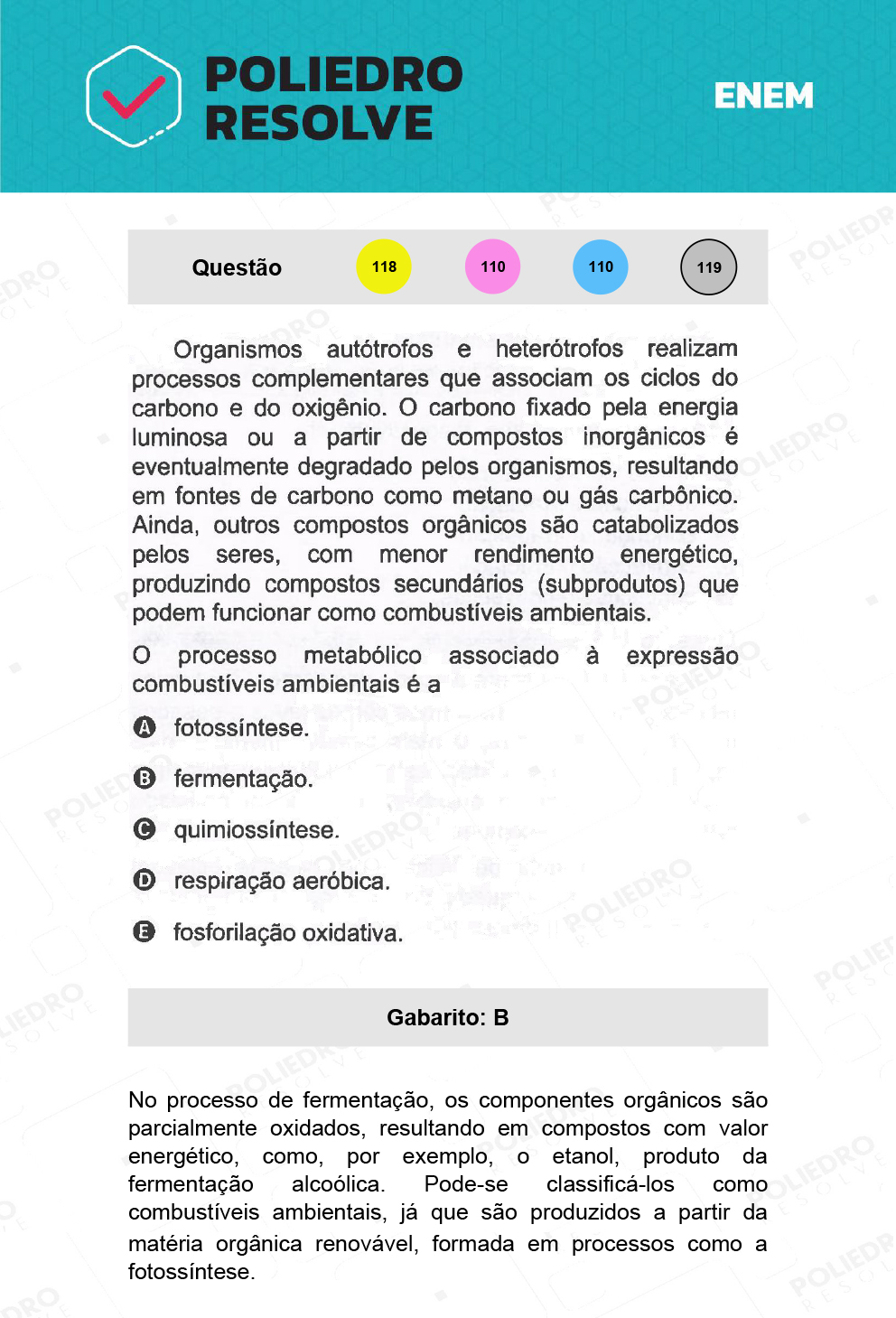 POLIEDRO RESOLVE

ENEM

Questão 118 110 110 119

Organismos autótrofos e heterótrofos realizam processos complementares que associam os ciclos do carbono e do oxigênio. O carbono fixado pela energia luminosa ou a partir de compostos inorgânicos é eventualmente degradado pelos organismos, resultando em fontes de carbono como metano ou gás carbônico. Ainda, outros compostos orgânicos são catabolizados pelos seres, com menor rendimento energético, produzindo compostos secundários (subprodutos) que podem funcionar como combustíveis ambientais.

O processo metabólico associado à expressão combustíveis ambientais é a

A fotossíntese.

B fermentação.

C quimiossíntese.

D respiração aeróbica.

E fosforilação oxidativa.

Gabarito: B

No processo de fermentação, os componentes orgânicos são parcialmente oxidados, resultando em compostos com valor energético, como, por exemplo, o etanol, produto da fermentação alcoólica. Pode-se classificá-los como combustíveis ambientais, já que são produzidos a partir da matéria orgânica renovável, formada em processos como a fotossíntese.